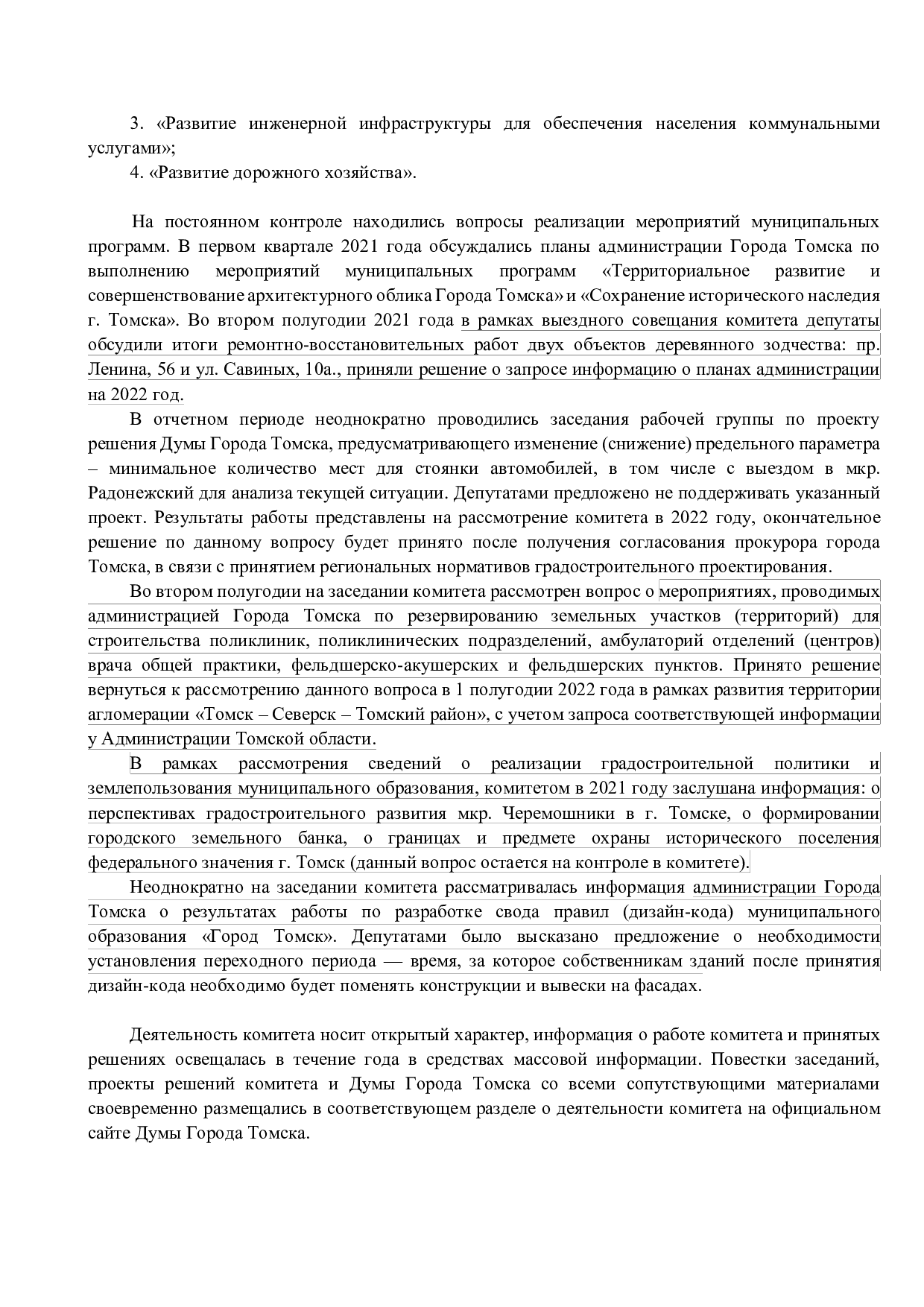 3. «Развитие инженерной инфраструктуры для обеспечения населения коммунальными услугами»;

4. «Развитие дорожного хозяйства».

На постоянном контроле находились вопросы реализации мероприятий муниципальных программ. В первом квартале 2021 года обсуждались планы администрации Города Томска по выполнению мероприятий муниципальных программ «Территориальное развитие и совершенствование архитектурного облика Города Томска» и «Сохранение исторического наследия г. Томска». Во втором полугодии 2021 года в рамках выездного совещания комитета депутаты обсудили итоги ремонтно-восстановительных работ двух объектов деревянного зодчества: пр. Ленина, 56 и ул. Савиных, 10а., приняли решение о запросе информацию о планах администрации на 2022 год.

В отчетном периоде неоднократно проводились заседания рабочей группы по проекту решения Думы Города Томска, предусматривающего изменение (снижение) предельного параметра – минимальное количество мест для стоянки автомобилей, в том числе с выездом в мкр. Радонежский для анализа текущей ситуации. Депутатами предложено не поддерживать указанный проект. Результаты работы представлены на рассмотрение комитета в 2022 году, окончательное решение по данному вопросу будет принято после получения согласования прокурора города Томска, в связи с принятием региональных нормативов градостроительного проектирования.

Во втором полугодии на заседании комитета рассмотрен вопрос о мероприятиях, проводимых администрацией Города Томска по резервированию земельных участков (территорий) для строительства поликлиник, поликлинических подразделений, амбулаторий отделений (центров) врача общей практики, фельдшерско-акушерских и фельдшерских пунктов. Принято решение вернуться к рассмотрению данного вопроса в 1 полугодии 2022 года в рамках развития территории агломерации «Томск – Северск – Томский район», с учетом запроса соответствующей информации у Администрации Томской области.

В рамках рассмотрения сведений о реализации градостроительной политики и землепользования муниципального образования, комитетом в 2021 году заслушана информация: о перспективах градостроительного развития мкр. Черемошники в г. Томске, о формировании городского земельного банка, о границах и предмете охраны исторического поселения федерального значения г. Томск (данный вопрос остается на контроле в комитете).

Неоднократно на заседании комитета рассматривалась информация администрации Города Томска о результатах работы по разработке свода правил (дизайн-кода) муниципального образования «Город Томск». Депутатами было высказано предложение о необходимости установления переходного периода — время, за которое собственникам зданий после принятия дизайн-кода необходимо будет поменять конструкции и вывески на фасадах.

Деятельность комитета носит открытый характер, информация о работе комитета и принятых решениях освещалась в течение года в средствах массовой информации. Повестки заседаний, проекты решений комитета и Думы Города Томска со всеми сопутствующими материалами своевременно размещались в соответствующем разделе о деятельности комитета на официальном сайте Думы Города Томска.